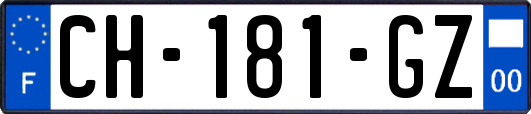 F
CH-181-GZ
00